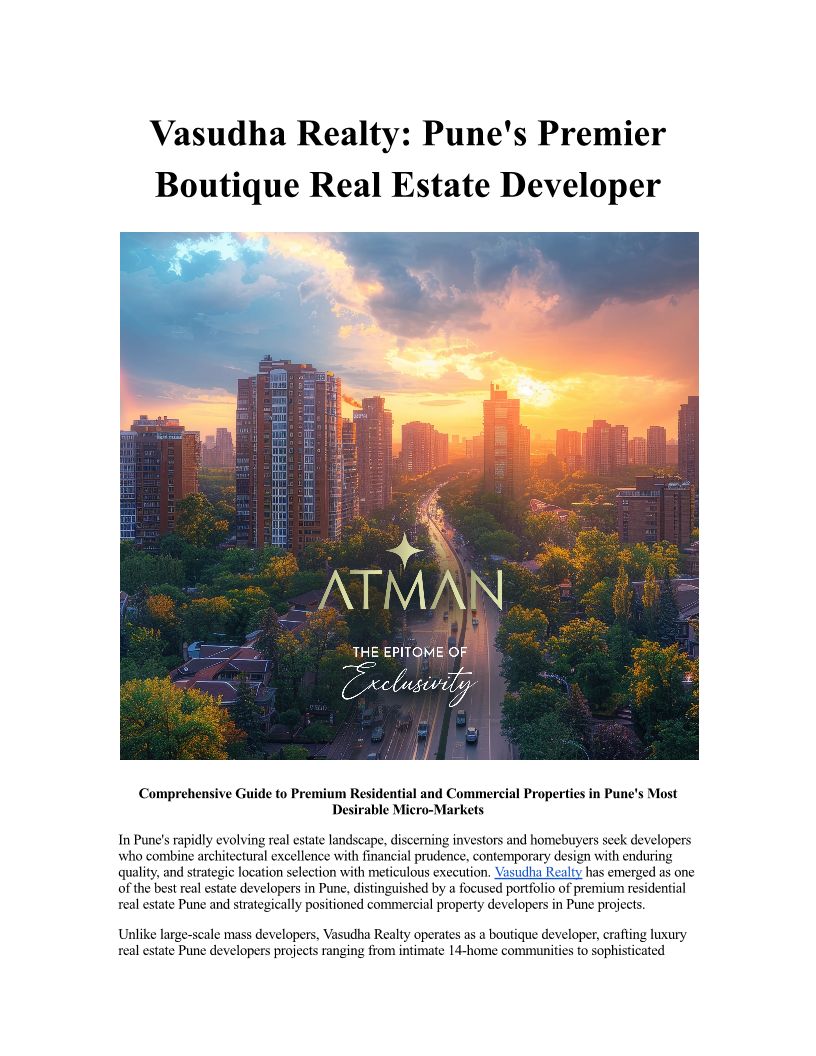 Vasudha Realty: Pune's Premier Boutique Real Estate Developer

ATMAN

THE EPITOME OF
Exclusivity

Comprehensive Guide to Premium Residential and Commercial Properties in Pune's Most Desirable Micro-Markets

In Pune's rapidly evolving real estate landscape, discerning investors and homebuyers seek developers who combine architectural excellence with financial prudence, contemporary design with enduring quality, and strategic location selection with meticulous execution. Vasudha Realty has emerged as one of the best real estate developers in Pune, distinguished by a focused portfolio of premium residential real estate Pune and strategically positioned commercial property developers in Pune projects.

Unlike large-scale mass developers, Vasudha Realty operates as a boutique developer, crafting luxury real estate Pune developers projects ranging from intimate 14-home communities to sophisticated